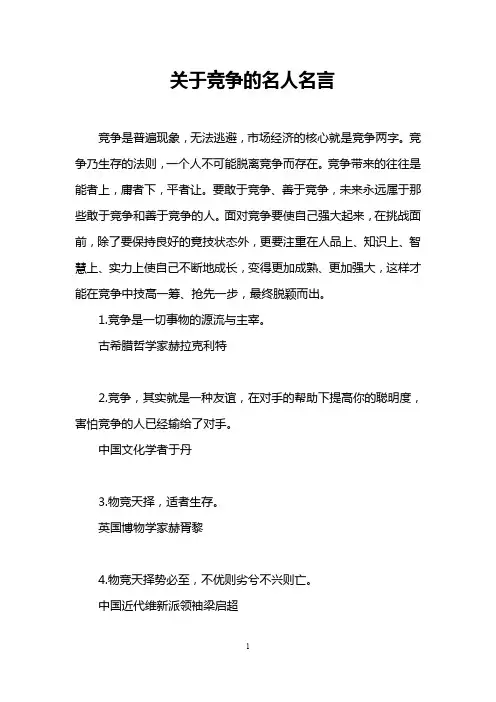 关于竞争的名人名言

竞争是普遍现象，无法逃避，市场经济的核心就是竞争两字。竞争乃生存的法则，一个人不可能脱离竞争而存在。竞争带来的往往是能者上，庸者下，平者让。要敢于竞争、善于竞争，未来永远属于那些敢于竞争和善于竞争的人。面对竞争要使自己强大起来，在挑战面前，除了要保持良好的竞技状态外，更要注重在人品上、知识上、智慧上、实力上使自己不断地成长，变得更加成熟、更加强大，这样才能在竞争中技高一筹、抢先一步，最终脱颖而出。

1.竞争是一切事物的源流与主宰。

古希腊哲学家赫拉克利特

2.竞争，其实就是一种友谊，在对手的帮助下提高你的聪明度，害怕竞争的人已经输给了对手。

中国文化学者于丹

3.物竞天择，适者生存。

英国博物学家赫胥黎

4.物竞天择势必至，不优则劣兮不兴则亡。

中国近代维新派领袖梁启超

1